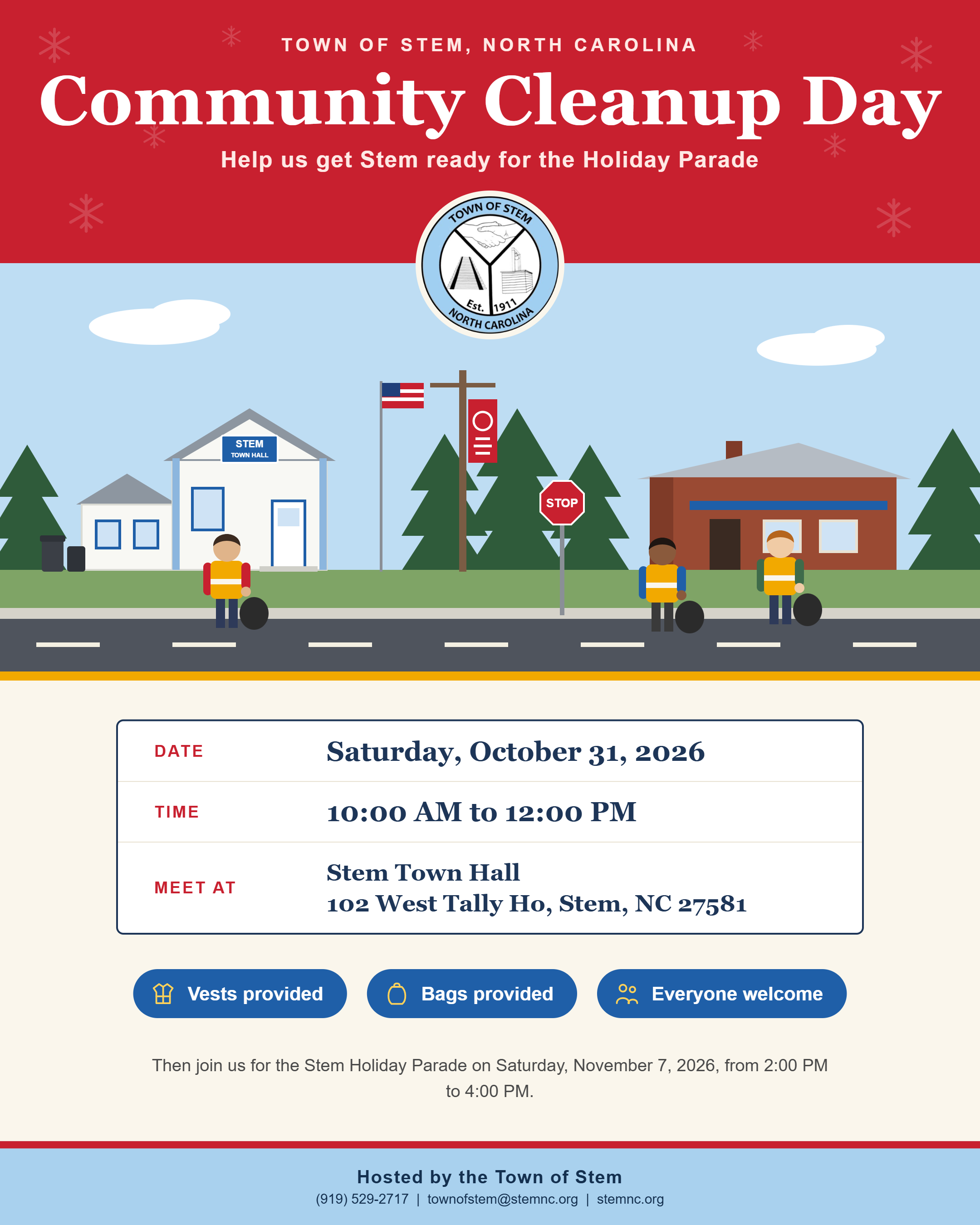 TOWN OF STEM, NORTH CAROLINA

Community Cleanup Day

Help us get Stem ready for the Holiday Parade

TOWN OF STEM
Est. 1911
NORTH CAROLINA

STEM
TOWN HALL

STOP

DATE
Saturday, October 31, 2026

TIME
10:00 AM to 12:00 PM

MEET AT
Stem Town Hall
102 West Tally Ho, Stem, NC 27581

Vests provided

Bags provided

Everyone welcome

Then join us for the Stem Holiday Parade on Saturday, November 7, 2026, from 2:00 PM to 4:00 PM.

Hosted by the Town of Stem
(919) 529-2717 | townofstem@stemnc.org | stemnc.org